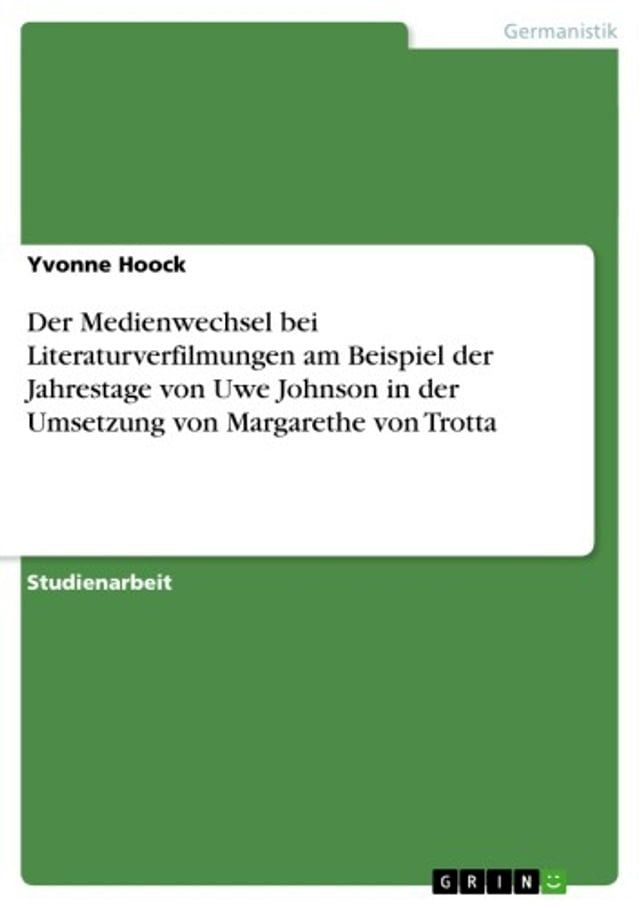 Germanistik

Yvonne Hoock

Der Medienwechsel bei Literaturverfilmungen am Beispiel der Jahrestage von Uwe Johnson in der Umsetzung von Margarethe von Trotta

Studienarbeit

GRIN